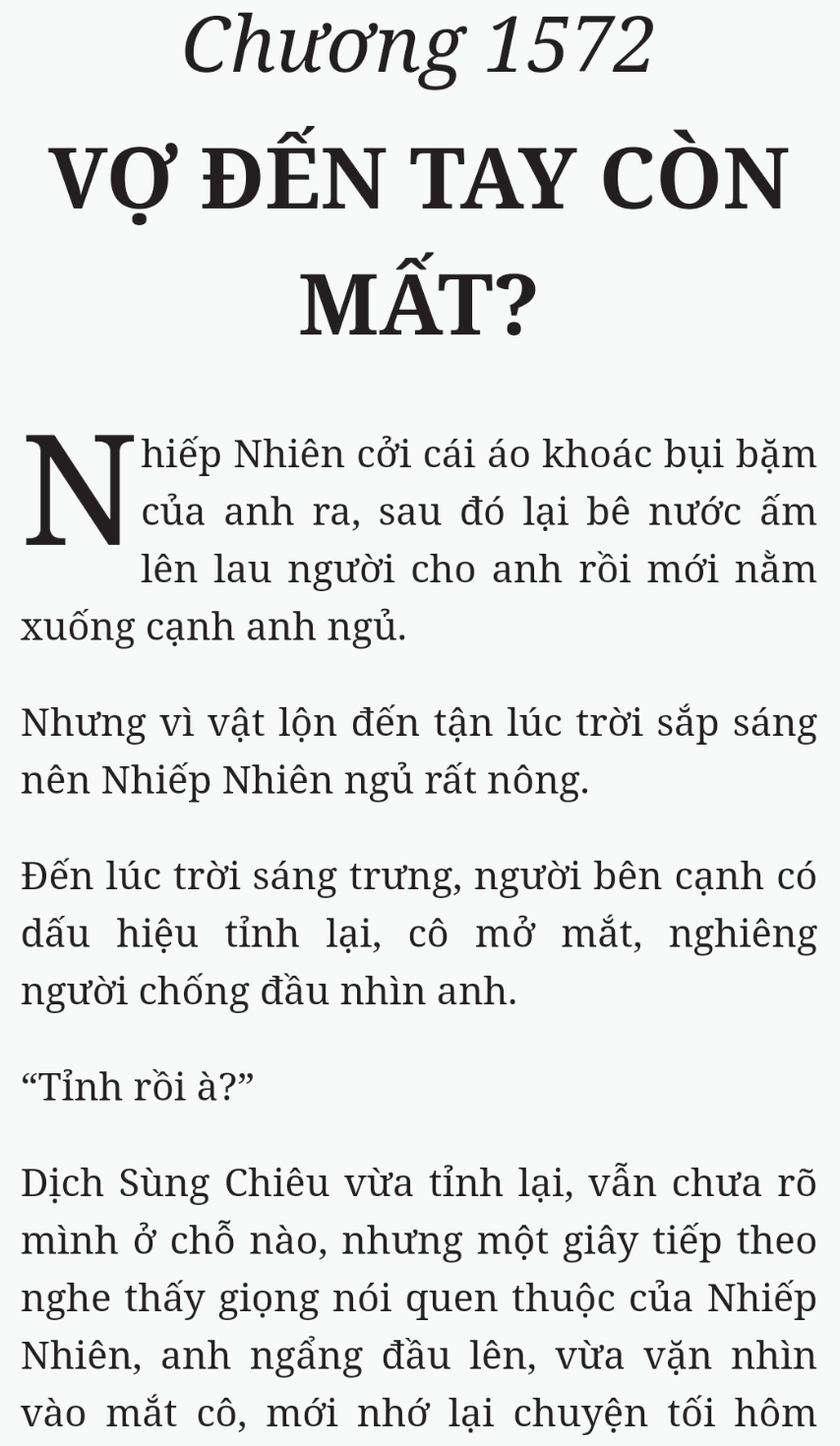 Chương 1572

VỢ ĐẾN TAY CÒN MẤT?

Nhiếp Nhiên cởi cái áo khoác bụi bặm của anh ra, sau đó lại bê nước ấm lên lau người cho anh rồi mới nằm xuống cạnh anh ngủ.

Nhưng vì vật lộn đến tận lúc trời sắp sáng nên Nhiếp Nhiên ngủ rất nông.

Đến lúc trời sáng trưng, người bên cạnh có dấu hiệu tỉnh lại, cô mở mắt, nghiêng người chống đầu nhìn anh.

"Tỉnh rồi à?"

Dịch Sùng Chiêu vừa tỉnh lại, vẫn chưa rõ mình ở chỗ nào, nhưng một giây tiếp theo nghe thấy giọng nói quen thuộc của Nhiếp Nhiên, anh ngẩng đầu lên, vừa vặn nhìn vào mắt cô, mới nhớ lại chuyện tối hôm